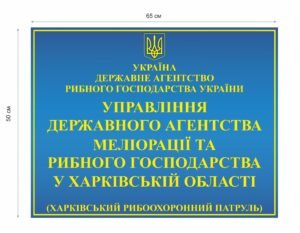 65 см

50 см

УКРАЇНА
ДЕРЖАВНЕ АГЕНТСТВО
РИБНОГО ГОСПОДАРСТВА УКРАЇНИ

УПРАВЛІННЯ
ДЕРЖАВНОГО АГЕНТСТВА
МЕЛІОРАЦІЇ ТА
РИБНОГО ГОСПОДАРСТВА
У ХАРКІВСЬКІЙ ОБЛАСТІ

(ХАРКІВСЬКИЙ РИБООХОРОННИЙ ПАТРУЛЬ)